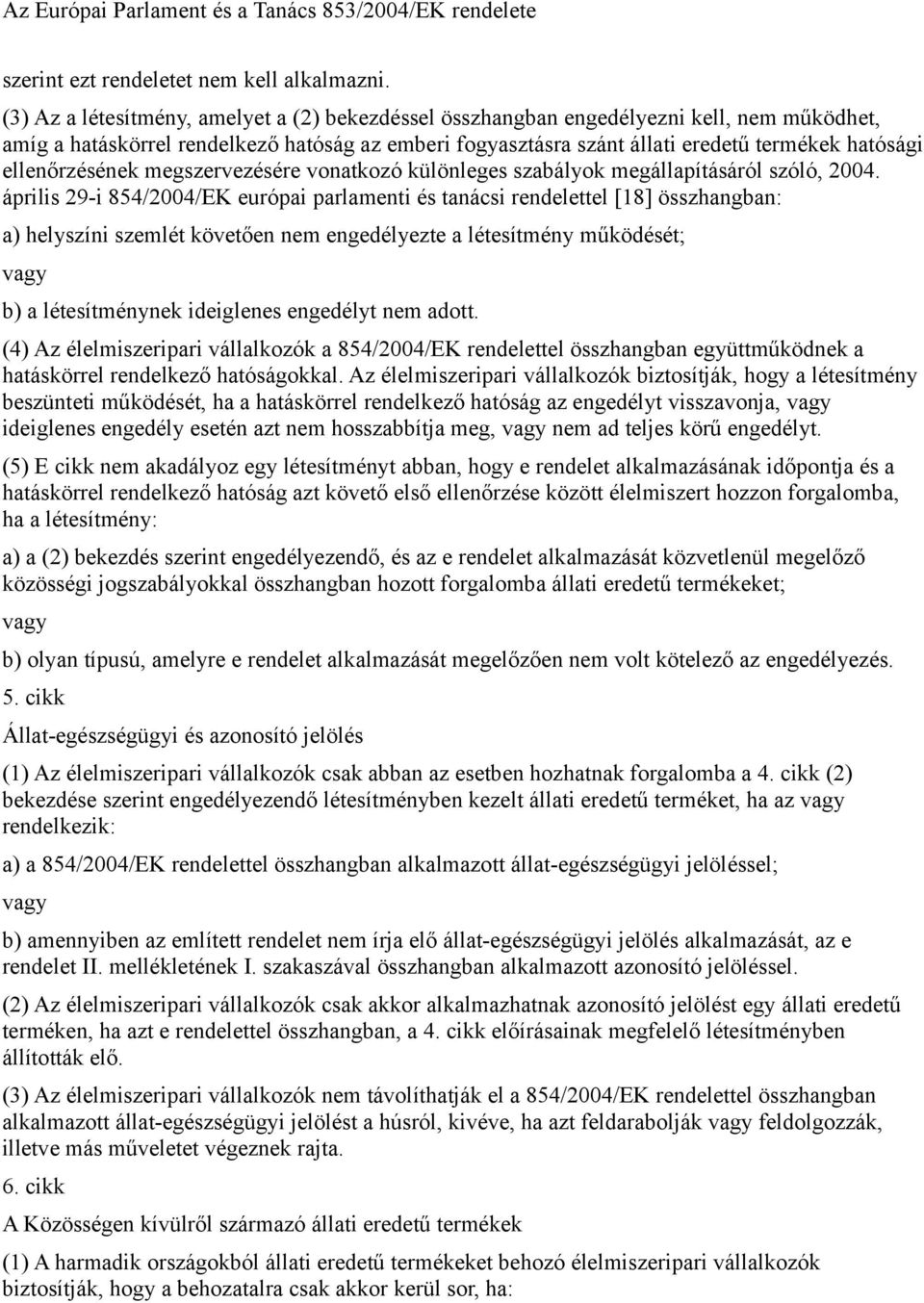 Az Európai Parlament és a Tanács 853/2004/EK rendelete

szerint ezt rendeletet nem kell alkalmazni.

(3) Az a létesítmény, amelyet a (2) bekezdéssel összhangban engedélyezni kell, nem működhet, amíg a hatáskörrel rendelkező hatóság az emberi fogyasztásra szánt állati eredetű termékek hatósági ellenőrzésének megszervezésére vonatkozó különleges szabályok megállapításáról szóló, 2004. április 29-i 854/2004/EK európai parlamenti és tanácsi rendelettel [18] összhangban:

a) helyszíni szemlét követően nem engedélyezte a létesítmény működését;

vagy

b) a létesítménynek ideiglenes engedélyt nem adott.

(4) Az élelmiszeripari vállalkozók a 854/2004/EK rendelettel összhangban együttműködnek a hatáskörrel rendelkező hatóságokkal. Az élelmiszeripari vállalkozók biztosítják, hogy a létesítmény beszünteti működését, ha a hatáskörrel rendelkező hatóság az engedélyt visszavonja, vagy ideiglenes engedély esetén azt nem hosszabbítja meg, vagy nem ad teljes körű engedélyt.

(5) E cikk nem akadályoz egy létesítményt abban, hogy e rendelet alkalmazásának időpontja és a hatáskörrel rendelkező hatóság azt követő első ellenőrzése között élelmiszert hozzon forgalomba, ha a létesítmény:

a) a (2) bekezdés szerint engedélyezendő, és az e rendelet alkalmazását közvetlenül megelőző közösségi jogszabályokkal összhangban hozott forgalomba állati eredetű termékeket;

vagy

b) olyan típusú, amelyre e rendelet alkalmazását megelőzően nem volt kötelező az engedélyezés.

5. cikk

Állat-egészségügyi és azonosító jelölés

(1) Az élelmiszeripari vállalkozók csak abban az esetben hozhatnak forgalomba a 4. cikk (2) bekezdése szerint engedélyezendő létesítményben kezelt állati eredetű terméket, ha az vagy rendelkezik:

a) a 854/2004/EK rendelettel összhangban alkalmazott állat-egészségügyi jelöléssel;

vagy

b) amennyiben az említett rendelet nem írja elő állat-egészségügyi jelölés alkalmazását, az e rendelet II. mellékletének I. szakaszával összhangban alkalmazott azonosító jelöléssel.

(2) Az élelmiszeripari vállalkozók csak akkor alkalmazhatnak azonosító jelölést egy állati eredetű terméken, ha azt e rendelettel összhangban, a 4. cikk előírásainak megfelelő létesítményben állították elő.

(3) Az élelmiszeripari vállalkozók nem távolíthatják el a 854/2004/EK rendelettel összhangban alkalmazott állat-egészségügyi jelölést a húsról, kivéve, ha azt feldarabolják vagy feldolgozzák, illetve más műveletet végeznek rajta.

6. cikk

A Közösségen kívülről származó állati eredetű termékek

(1) A harmadik országokból állati eredetű termékeket behozó élelmiszeripari vállalkozók biztosítják, hogy a behozatalra csak akkor kerül sor, ha: